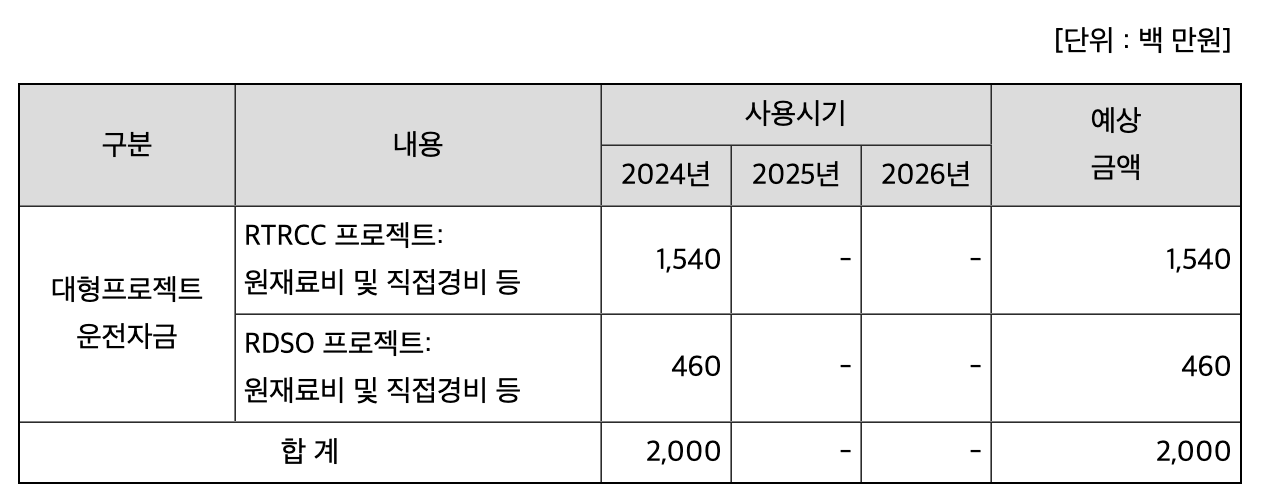 [단위 : 백 만원]

| 구분 | 내용 | 사용시기 |  |  | 예상 금액 |
|---|---|---|---|---|---|
|  |  | 2024년 | 2025년 | 2026년 |  |
| 대형프로젝트 운전자금 | RTRCC 프로젝트: 원재료비 및 직접경비 등 | 1,540 | - | - | 1,540 |
|  | RDSO 프로젝트: 원재료비 및 직접경비 등 | 460 | - | - | 460 |
| 합 계 |  | 2,000 | - | - | 2,000 |